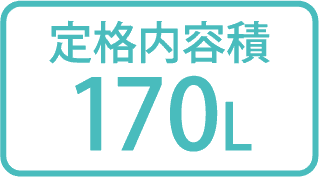 定格内容積
170L